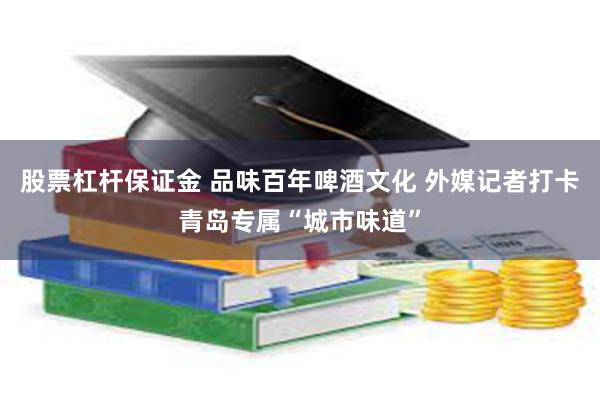 股票杠杆保证金 品味百年啤酒文化 外媒记者打卡青岛专属“城市味道”